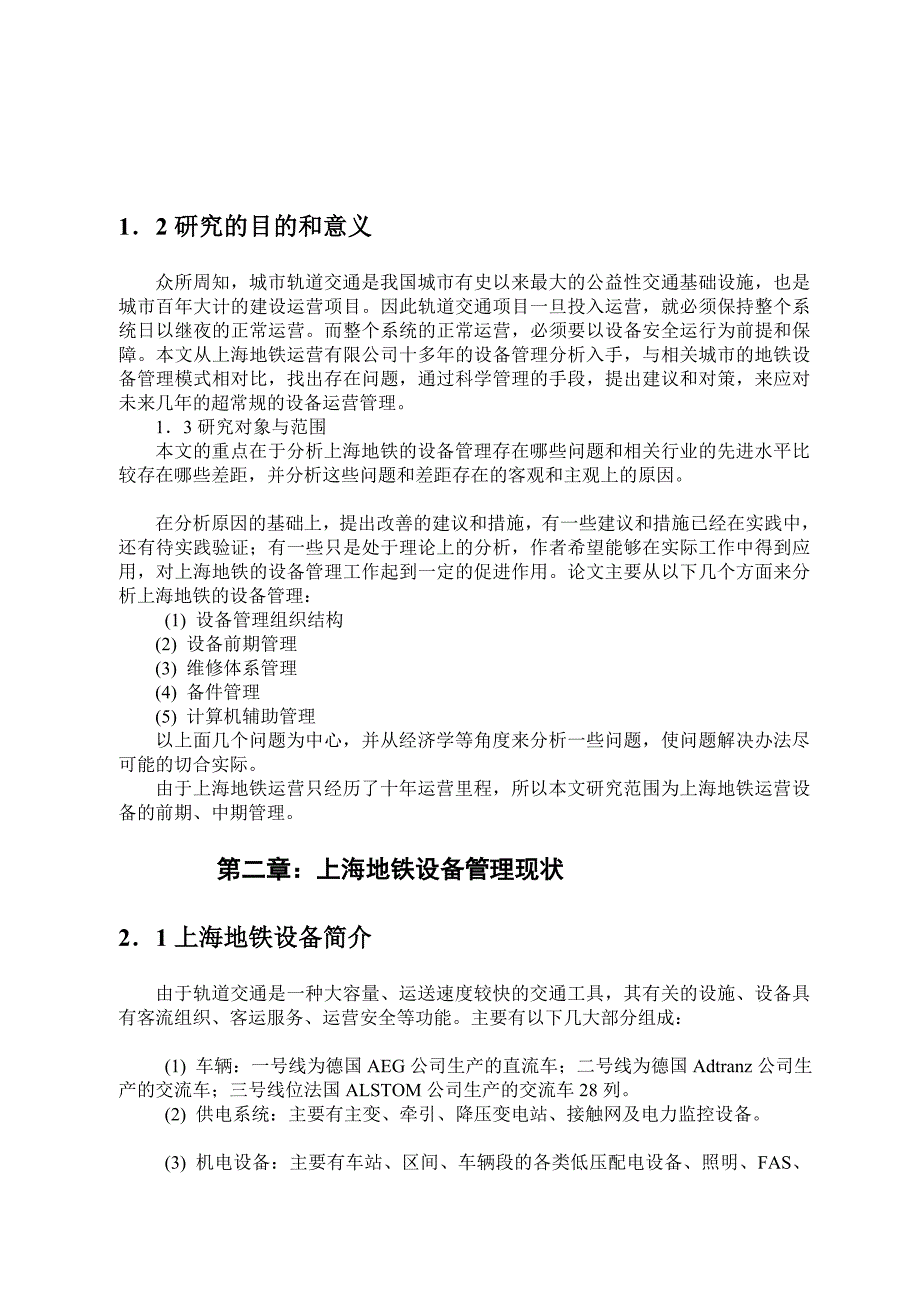 １．2 研究的目的和意义

众所周知，城市轨道交通是我国城市有史以来最大的公益性交通基础设施，也是城市百年大计的建设运营项目。因此轨道交通项目一旦投入运营，就必须保持整个系统日以继夜的正常运营。而整个系统的正常运营，必须要以设备安全运行为前提和保障。本文从上海地铁运营有限公司十多年的设备管理分析入手，与相关城市的地铁设备管理模式相对比，找出存在问题，通过科学管理的手段，提出建议和对策，来应对未来几年的超常规的设备运营管理。

１．3 研究对象与范围

本文的重点在于分析上海地铁的设备管理存在哪些问题和相关行业的先进水平比较存在哪些差距，并分析这些问题和差距存在的客观和主观上的原因。

在分析原因的基础上，提出改善的建议和措施，有一些建议和措施已经在实践中，还有待实践验证；有一些只是处于理论上的分析，作者希望能够在实际工作中得到应用，对上海地铁的设备管理工作起到一定的促进作用。论文主要从以下几个方面来分析上海地铁的设备管理：

(1) 设备管理组织结构
(2) 设备前期管理
(3) 维修体系管理
(4) 备件管理
(5) 计算机辅助管理

以上面几个问题为中心，并从经济学等角度来分析一些问题，使问题解决办法尽可能的切合实际。

由于上海地铁运营只经历了十年运营里程，所以本文研究范围为上海地铁运营设备的前期、中期管理。

第二章：上海地铁设备管理现状

２．1 上海地铁设备简介

由于轨道交通是一种大容量、运送速度较快的交通工具，其有关的设施、设备具有客流组织、客运服务、运营安全等功能。主要有以下几大部分组成：

(1) 车辆：一号线为德国 AEG 公司生产的直流车；二号线为德国 Adtranz 公司生产的交流车；三号线位法国 ALSTOM 公司生产的交流车 28 列。

(2) 供电系统：主要有主变、牵引、降压变电站、接触网及电力监控设备。

(3) 机电设备：主要有车站、区间、车辆段的各类低压配电设备、照明、FAS、